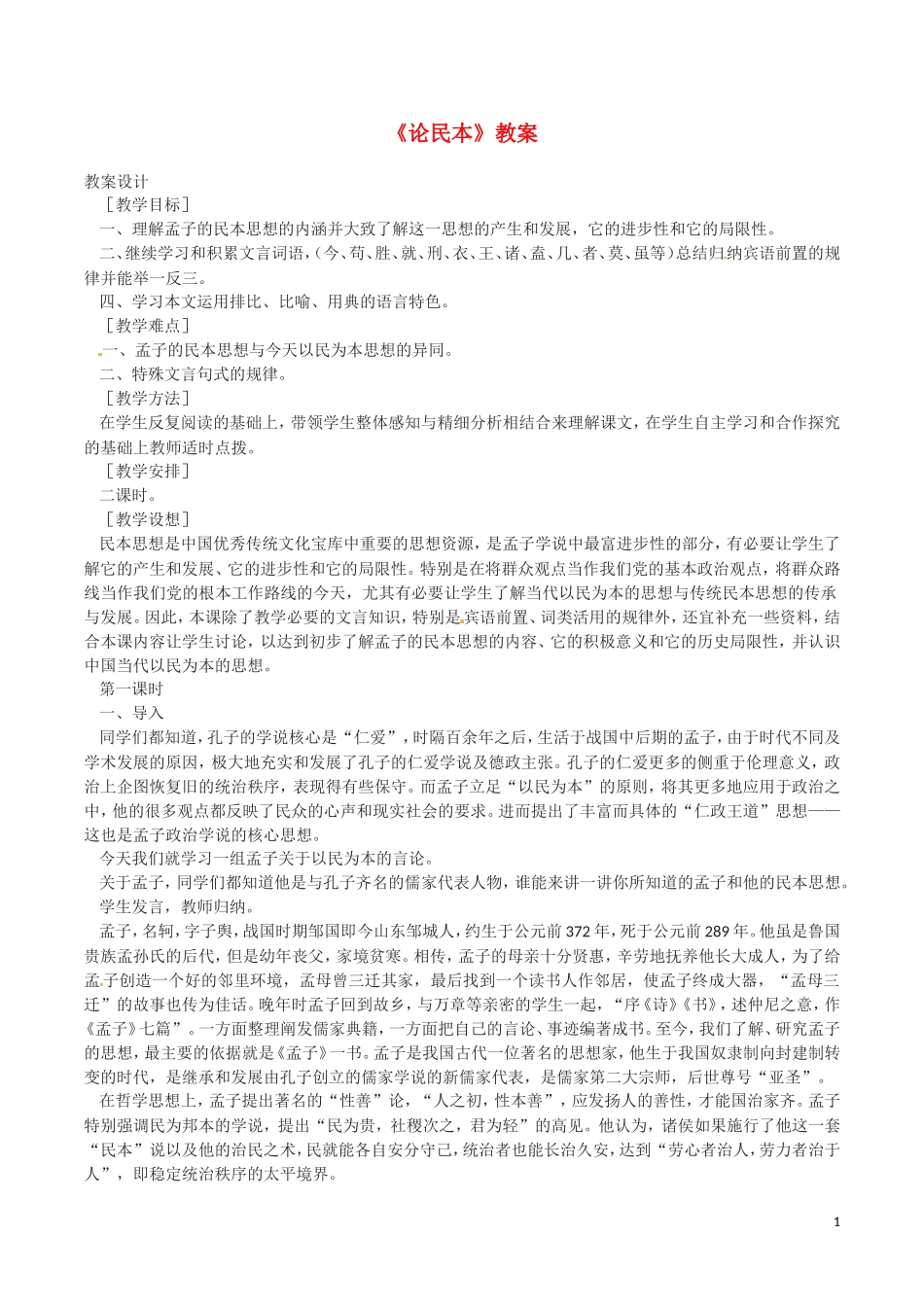 《论民本》教案

教案设计

［教学目标］

一、理解孟子的民本思想的内涵并大致了解这一思想的产生和发展，它的进步性和它的局限性。

二、继续学习和积累文言词语，(今、苟、胜、就、刑、衣、王、诸、盍、几、者、莫、虽等)总结归纳宾语前置的规律并能举一反三。

四、学习本文运用排比、比喻、用典的语言特色。

［教学难点］

一、孟子的民本思想与今天以民为本思想的异同。

二、特殊文言句式的规律。

［教学方法］

在学生反复阅读的基础上，带领学生整体感知与精细分析相结合来理解课文，在学生自主学习和合作探究的基础上教师适时点拨。

［教学安排］

二课时。

［教学设想］

民本思想是中国优秀传统文化宝库中重要的思想资源，是孟子学说中最富进步性的部分，有必要让学生了解它的产生和发展、它的进步性和它的局限性。特别是在将群众观点当作我们党的基本政治观点，将群众路线当作我们党的根本工作路线的今天，尤其有必要让学生了解当代以民为本的思想与传统民本思想的传承与发展。因此，本课除了教学必要的文言知识，特别是宾语前置、词类活用的规律外，还宜补充一些资料，结合本课内容让学生讨论，以达到初步了解孟子的民本思想的内容、它的积极意义和它的历史局限性，并认识中国当代以民为本的思想。

第一课时

一、导入

同学们都知道，孔子的学说核心是“仁爱”，时隔百余年之后，生活于战国中后期的孟子，由于时代不同及学术发展的原因，极大地充实和发展了孔子的仁爱学说及德政主张。孔子的仁爱更多的侧重于伦理意义，政治上企图恢复旧的统治秩序，表现得有些保守。而孟子立足“以民为本”的原则，将其更多地应用于政治之中，他的很多观点都反映了民众的心声和现实社会的要求。进而提出了丰富而具体的“仁政王道”思想——这也是孟子政治学说的核心思想。

今天我们就学习一组孟子关于以民为本的言论。

关于孟子，同学们都知道他是与孔子齐名的儒家代表人物，谁能来讲一讲你所知道的孟子和他的民本思想。

学生发言，教师归纳。

孟子，名轲，字子舆，战国时期邹国即今山东邹城人，约生于公元前372年，死于公元前289年。他虽是鲁国贵族孟孙氏的后代，但是幼年丧父，家境贫寒。相传，孟子的母亲十分贤惠，辛劳地抚养他长大成人，为了给孟子创造一个好的邻里环境，孟母曾三迁其家，最后找到一个读书人作邻居，使孟子终成大器，“孟母三迁”的故事也传为佳话。晚年时孟子回到故乡，与万章等亲密的学生一起，“序《诗》《书》，述仲尼之意，作《孟子》七篇”。一方面整理阐发儒家典籍，一方面把自己的言论、事迹编著成书。至今，我们了解、研究孟子的思想，最主要的依据就是《孟子》一书。孟子是我国古代一位著名的思想家，他生于我国奴隶制向封建制转变的时代，是继承和发展由孔子创立的儒家学说的新儒家代表，是儒家第二大宗师，后世尊号“亚圣”。

在哲学思想上，孟子提出著名的“性善”论，“人之初，性本善”，应发扬人的善性，才能国治家齐。孟子特别强调民为邦本的学说，提出“民为贵，社稷次之，君为轻”的高见。他认为，诸侯如果施行了他这一套“民本”说以及他的治民之术，民就能各自安分守己，统治者也能长治久安，达到“劳心者治人，劳力者治于人”，即稳定统治秩序的太平境界。

1